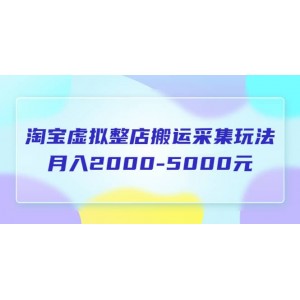 淘宝虚拟整店搬运采集玩法
月入2000-5000元